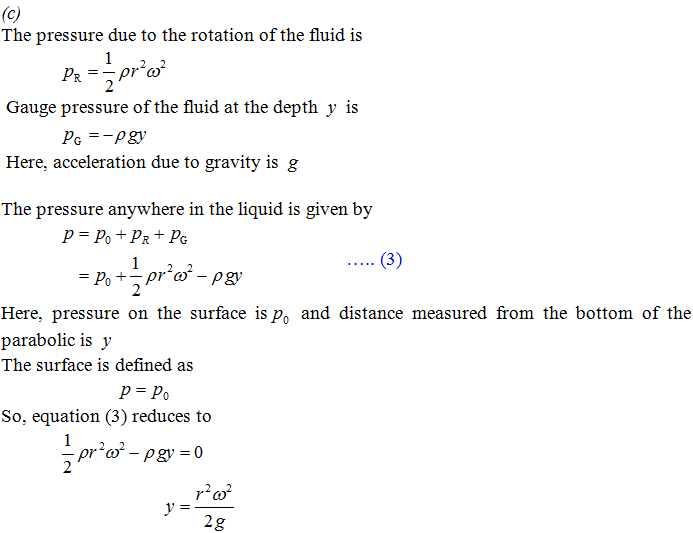 (c)
The pressure due to the rotation of the fluid is

$p_R = \frac{1}{2}\rho r^2 \omega^2$

Gauge pressure of the fluid at the depth $y$ is

$p_G = -\rho g y$

Here, acceleration due to gravity is $g$

The pressure anywhere in the liquid is given by

$p = p_0 + p_R + p_G$

$= p_0 + \frac{1}{2}\rho r^2 \omega^2 - \rho g y$ ….. (3)

Here, pressure on the surface is $p_0$ and distance measured from the bottom of the parabolic is $y$

The surface is defined as

$p = p_0$

So, equation (3) reduces to

$\frac{1}{2}\rho r^2 \omega^2 - \rho g y = 0$

$y = \frac{r^2 \omega^2}{2g}$